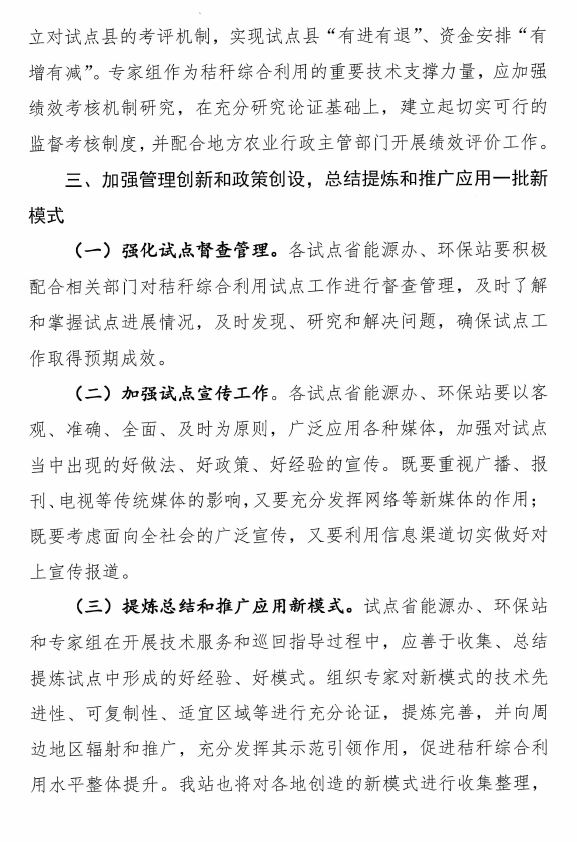 立对试点县的考评机制，实现试点县“有进有退”、资金安排“有增有减”。专家组作为秸秆综合利用的重要技术支撑力量，应加强绩效考核机制研究，在充分研究论证基础上，建立起切实可行的监督考核制度，并配合地方农业行政主管部门开展绩效评价工作。

三、加强管理创新和政策创设，总结提炼和推广应用一批新模式

（一）强化试点督查管理。各试点省能源办、环保站要积极配合相关部门对秸秆综合利用试点工作进行督查管理，及时了解和掌握试点进展情况，及时发现、研究和解决问题，确保试点工作取得预期成效。

（二）加强试点宣传工作。各试点省能源办、环保站要以客观、准确、全面、及时为原则，广泛应用各种媒体，加强对试点当中出现的好做法、好政策、好经验的宣传。既要重视广播、报刊、电视等传统媒体的影响，又要充分发挥网络等新媒体的作用；既要考虑面向全社会的广泛宣传，又要利用信息渠道切实做好对上宣传报道。

（三）提炼总结和推广应用新模式。试点省能源办、环保站和专家组在开展技术服务和巡回指导过程中，应善于收集、总结提炼试点中形成的好经验、好模式。组织专家对新模式的技术先进性、可复制性、适宜区域等进行充分论证，提炼完善，并向周边地区辐射和推广，充分发挥其示范引领作用，促进秸秆综合利用水平整体提升。我站也将对各地创造的新模式进行收集整理，